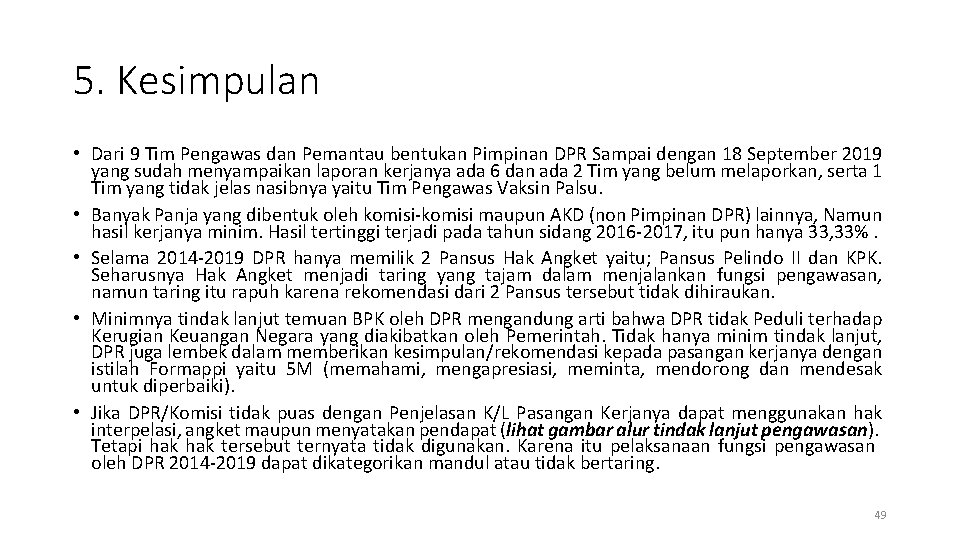 5. Kesimpulan

• Dari 9 Tim Pengawas dan Pemantau bentukan Pimpinan DPR Sampai dengan 18 September 2019 yang sudah menyampaikan laporan kerjanya ada 6 dan ada 2 Tim yang belum melaporkan, serta 1 Tim yang tidak jelas nasibnya yaitu Tim Pengawas Vaksin Palsu.
• Banyak Panja yang dibentuk oleh komisi-komisi maupun AKD (non Pimpinan DPR) lainnya, Namun hasil kerjanya minim. Hasil tertinggi terjadi pada tahun sidang 2016-2017, itu pun hanya 33,33% .
• Selama 2014-2019 DPR hanya memilik 2 Pansus Hak Angket yaitu; Pansus Pelindo II dan KPK. Seharusnya Hak Angket menjadi taring yang tajam dalam menjalankan fungsi pengawasan, namun taring itu rapuh karena rekomendasi dari 2 Pansus tersebut tidak dihiraukan.
• Minimnya tindak lanjut temuan BPK oleh DPR mengandung arti bahwa DPR tidak Peduli terhadap Kerugian Keuangan Negara yang diakibatkan oleh Pemerintah. Tidak hanya minim tindak lanjut, DPR juga lembek dalam memberikan kesimpulan/rekomendasi kepada pasangan kerjanya dengan istilah Formappi yaitu 5M (memahami, mengapresiasi, meminta, mendorong dan mendesak untuk diperbaiki).
• Jika DPR/Komisi tidak puas dengan Penjelasan K/L Pasangan Kerjanya dapat menggunakan hak interpelasi, angket maupun menyatakan pendapat (lihat gambar alur tindak lanjut pengawasan). Tetapi hak hak tersebut ternyata tidak digunakan. Karena itu pelaksanaan fungsi pengawasan oleh DPR 2014-2019 dapat dikategorikan mandul atau tidak bertaring.

49